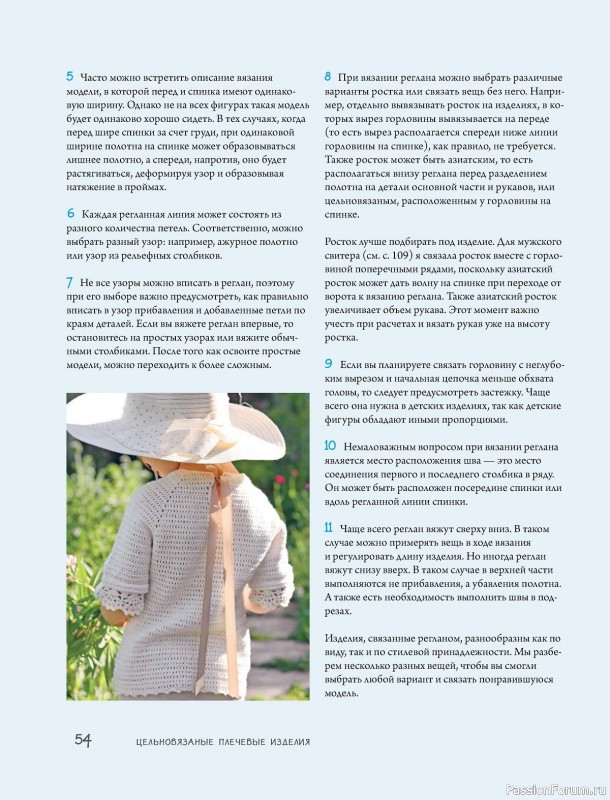 5 Часто можно встретить описание вязания модели, в которой перед и спинка имеют одинаковую ширину. Однако не на всех фигурах такая модель будет одинаково хорошо сидеть. В тех случаях, когда перед шире спинки за счет груди, при одинаковой ширине полотна на спинке может образовываться лишнее полотно, а спереди, напротив, оно будет растягиваться, деформируя узор и образовывая натяжение в проймах.

6 Каждая регланная линия может состоять из разного количества петель. Соответственно, можно выбрать разный узор: например, ажурное полотно или узор из рельефных столбиков.

7 Не все узоры можно вписать в реглан, поэтому при его выборе важно предусмотреть, как правильно вписать в узор прибавления и добавленные петли по краям деталей. Если вы вяжете реглан впервые, то остановитесь на простых узорах или вяжите обычными столбиками. После того как освоите простые модели, можно переходить к более сложным.

8 При вязании реглана можно выбрать различные варианты ростка или связать вещь без него. Например, отдельно вывязывать росток на изделиях, в которых вырез горловины вывязывается на переде (то есть вырез располагается спереди ниже линии горловины на спинке), как правило, не требуется. Также росток может быть азиатским, то есть располагаться внизу реглана перед разделением полотна на детали основной части и рукавов, или цельновязаным, расположенным у горловины на спинке.

Росток лучше подбирать под изделие. Для мужского свитера (см. с. 109) я связала росток вместе с горловиной поперечными рядами, поскольку азиатский росток может дать волну на спинке при переходе от ворота к вязанию реглана. Также азиатский росток увеличивает объем рукава. Этот момент важно учесть при расчетах и вязать рукав уже на высоту ростка.

9 Если вы планируете связать горловину с неглубоким вырезом и начальная цепочка меньше обхвата головы, то следует предусмотреть застежку. Чаще всего она нужна в детских изделиях, так как детские фигуры обладают иными пропорциями.

10 Немаловажным вопросом при вязании реглана является место расположения шва — это место соединения первого и последнего столбика в ряду. Он может быть расположен посередине спинки или вдоль регланной линии спинки.

11 Чаще всего реглан вяжут сверху вниз. В таком случае можно примерять вещь в ходе вязания и регулировать длину изделия. Но иногда реглан вяжут снизу вверх. В таком случае в верхней части выполняются не прибавления, а убавления полотна. А также есть необходимость выполнить швы в подрезах.

Изделия, связанные регланом, разнообразны как по виду, так и по стилевой принадлежности. Мы разберем несколько разных вещей, чтобы вы смогли выбрать любой вариант и связать понравившуюся модель.

54 ЦЕЛЬНОВЯЗАНЫЕ ПЛЕЧЕВЫЕ ИЗДЕЛИЯ

PassionForum.ru